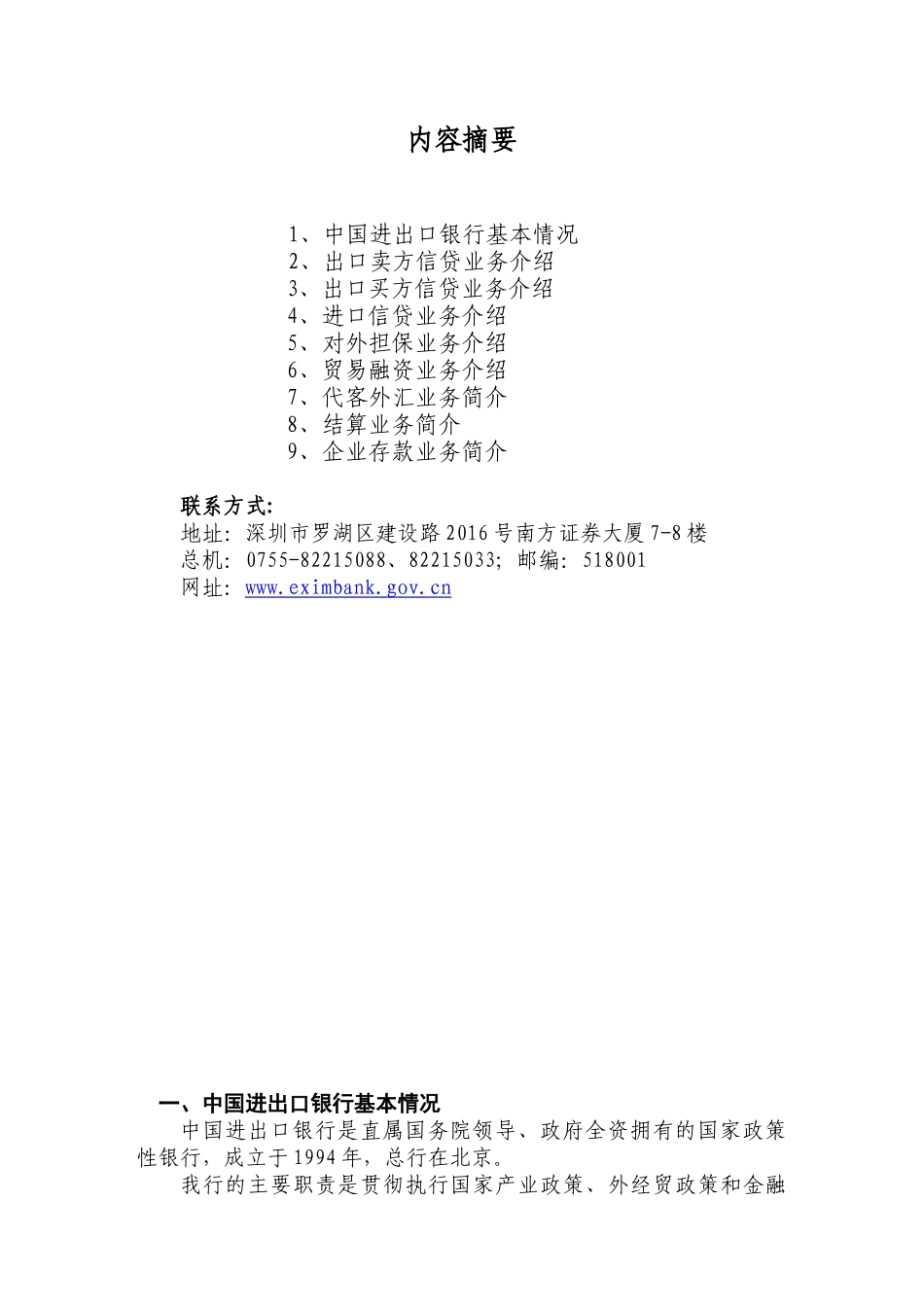 内容摘要

1、中国进出口银行基本情况
2、出口卖方信贷业务介绍
3、出口买方信贷业务介绍
4、进口信贷业务介绍
5、对外担保业务介绍
6、贸易融资业务介绍
7、代客外汇业务简介
8、结算业务简介
9、企业存款业务简介

联系方式:
地址: 深圳市罗湖区建设路2016号南方证券大厦7-8楼
总机: 0755-82215088、82215033; 邮编: 518001
网址: www.eximbank.gov.cn

一、中国进出口银行基本情况
中国进出口银行是直属国务院领导、政府全资拥有的国家政策性银行，成立于1994年，总行在北京。
我行的主要职责是贯彻执行国家产业政策、外经贸政策和金融